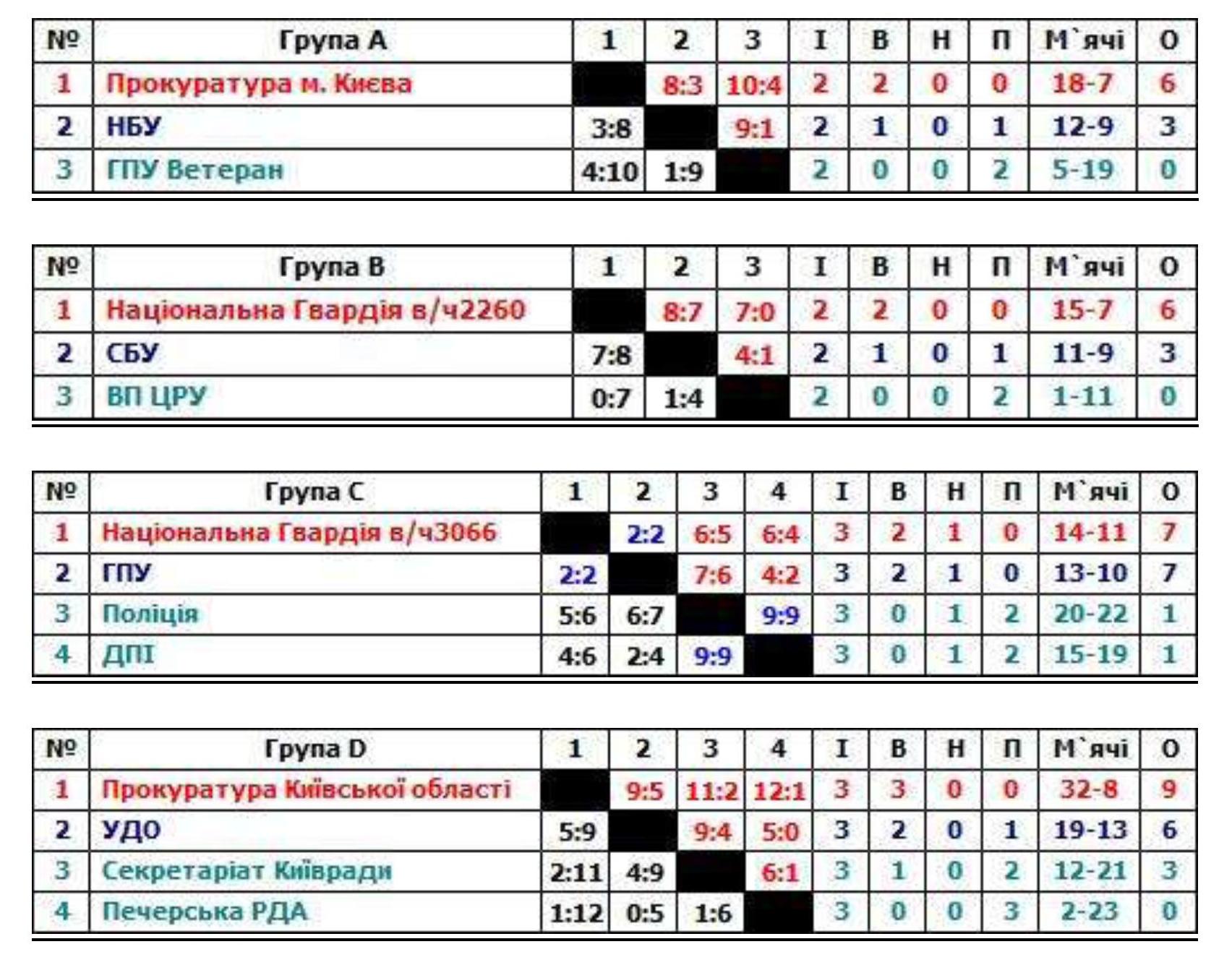 | № | Група A | 1 | 2 | 3 | І | В | Н | П | М`ячі | О |
|---|---|---|---|---|---|---|---|---|---|---|
| 1 | Прокуратура м. Києва | | 8:3 | 10:4 | 2 | 2 | 0 | 0 | 18-7 | 6 |
| 2 | НБУ | 3:8 | | 9:1 | 2 | 1 | 0 | 1 | 12-9 | 3 |
| 3 | ГПУ Ветеран | 4:10 | 1:9 | | 2 | 0 | 0 | 2 | 5-19 | 0 |

| № | Група B | 1 | 2 | 3 | І | В | Н | П | М`ячі | О |
|---|---|---|---|---|---|---|---|---|---|---|
| 1 | Національна Гвардія в/ч2260 | | 8:7 | 7:0 | 2 | 2 | 0 | 0 | 15-7 | 6 |
| 2 | СБУ | 7:8 | | 4:1 | 2 | 1 | 0 | 1 | 11-9 | 3 |
| 3 | ВП ЦРУ | 0:7 | 1:4 | | 2 | 0 | 0 | 2 | 1-11 | 0 |

| № | Група C | 1 | 2 | 3 | 4 | І | В | Н | П | М`ячі | О |
|---|---|---|---|---|---|---|---|---|---|---|---|
| 1 | Національна Гвардія в/ч3066 | | 2:2 | 6:5 | 6:4 | 3 | 2 | 1 | 0 | 14-11 | 7 |
| 2 | ГПУ | 2:2 | | 7:6 | 4:2 | 3 | 2 | 1 | 0 | 13-10 | 7 |
| 3 | Поліція | 5:6 | 6:7 | | 9:9 | 3 | 0 | 1 | 2 | 20-22 | 1 |
| 4 | ДПІ | 4:6 | 2:4 | 9:9 | | 3 | 0 | 1 | 2 | 15-19 | 1 |

| № | Група D | 1 | 2 | 3 | 4 | І | В | Н | П | М`ячі | О |
|---|---|---|---|---|---|---|---|---|---|---|---|
| 1 | Прокуратура Київської області | | 9:5 | 11:2 | 12:1 | 3 | 3 | 0 | 0 | 32-8 | 9 |
| 2 | УДО | 5:9 | | 9:4 | 5:0 | 3 | 2 | 0 | 1 | 19-13 | 6 |
| 3 | Секретаріат Київради | 2:11 | 4:9 | | 6:1 | 3 | 1 | 0 | 2 | 12-21 | 3 |
| 4 | Печерська РДА | 1:12 | 0:5 | 1:6 | | 3 | 0 | 0 | 3 | 2-23 | 0 |